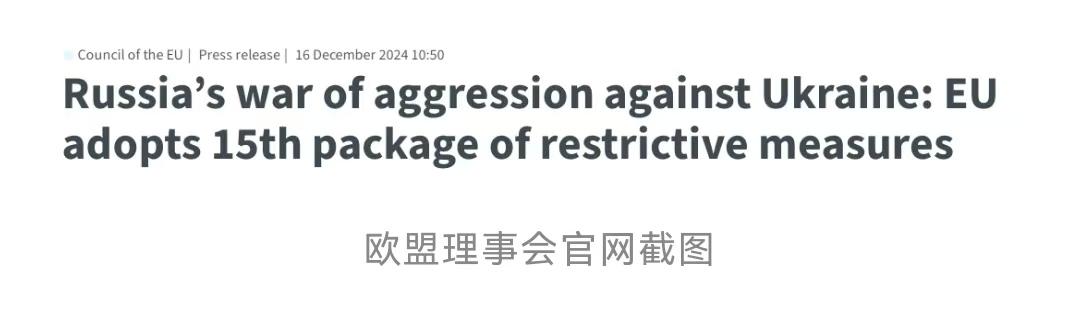 Council of the EU | Press release | 16 December 2024 10:50

Russia’s war of aggression against Ukraine: EU adopts 15th package of restrictive measures

欧盟理事会官网截图